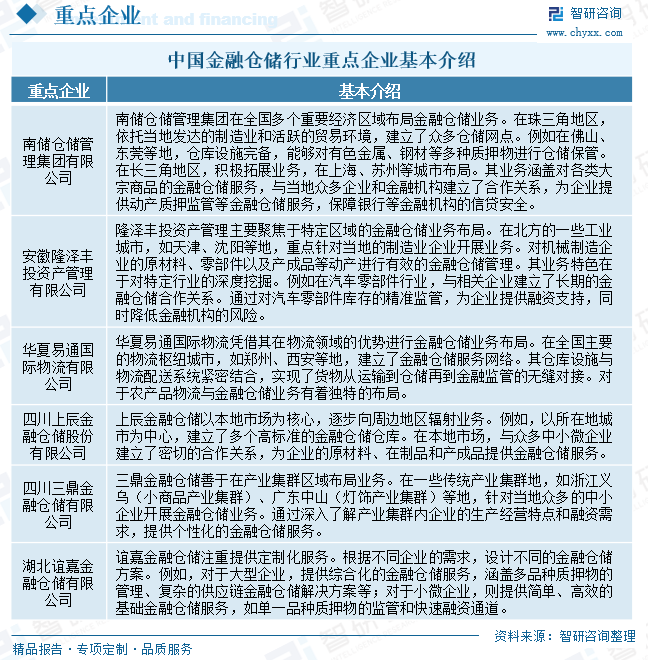 重点企业

智研咨询
www.chyxx.com

中国金融仓储行业重点企业基本介绍

| 重点企业 | 基本介绍 |
|---|---|
| 南储仓储管理集团有限公司 | 南储仓储管理集团在全国多个重要经济区域布局金融仓储业务。在珠三角地区，依托当地发达的制造业和活跃的贸易环境，建立了众多仓储网点。例如在佛山、东莞等地，仓库设施完备，能够对有色金属、钢材等多种质押物进行仓储保管。在长三角地区，积极拓展业务，在上海、苏州等城市布局。其业务涵盖对各类大宗商品的金融仓储服务，与当地众多企业和金融机构建立了合作关系，为企业提供动产质押监管等金融仓储服务，保障银行等金融机构的信贷安全。 |
| 安徽隆泽丰投资产管理有限公司 | 隆泽丰投资产管理主要聚焦于特定区域的金融仓储业务布局。在北方的一些工业城市，如天津、沈阳等地，重点针对当地的制造业企业开展业务。对机械制造企业的原材料、零部件以及产成品等动产进行有效的金融仓储管理。其业务特色在于对特定行业的深度挖掘。例如在汽车零部件行业，与相关企业建立了长期的金融仓储合作关系。通过对汽车零部件库存的精准监管，为企业提供融资支持，同时降低金融机构的风险。 |
| 华夏易通国际物流有限公司 | 华夏易通国际物流凭借其在物流领域的优势进行金融仓储业务布局。在全国主要的物流枢纽城市，如郑州、西安等地，建立了金融仓储服务网络。其仓库设施与物流配送系统紧密结合，实现了货物从运输到仓储再到金融监管的无缝对接。对于农产品物流与金融仓储业务有着独特的布局。 |
| 四川上辰金融仓储股份有限公司 | 上辰金融仓储以本地市场为核心，逐步向周边地区辐射业务。例如，以所在地城市为中心，建立了多个高标准的金融仓储仓库。在本地市场，与众多中小微企业建立了密切的合作关系，为企业的原材料、在制品和产成品提供金融仓储服务。 |
| 四川三鼎金融仓储有限公司 | 三鼎金融仓储善于在产业集群区域布局业务。在一些传统产业集群地，如浙江义乌（小商品产业集群）、广东中山（灯饰产业集群）等地，针对当地众多的中小企业开展金融仓储业务。通过深入了解产业集群内企业的生产经营特点和融资需求，提供个性化的金融仓储服务。 |
| 湖北谊嘉金融仓储有限公司 | 谊嘉金融仓储注重提供定制化服务。根据不同企业的需求，设计不同的金融仓储方案。例如，对于大型企业，提供综合化的金融仓储服务，涵盖多品种质押物的管理、复杂的供应链金融仓储解决方案等；对于小微企业，则提供简单、高效的基础金融仓储服务，如单一品种质押物的监管和快速融资通道。 |

资料来源：智研咨询整理

精品报告 · 专项定制 · 品质服务